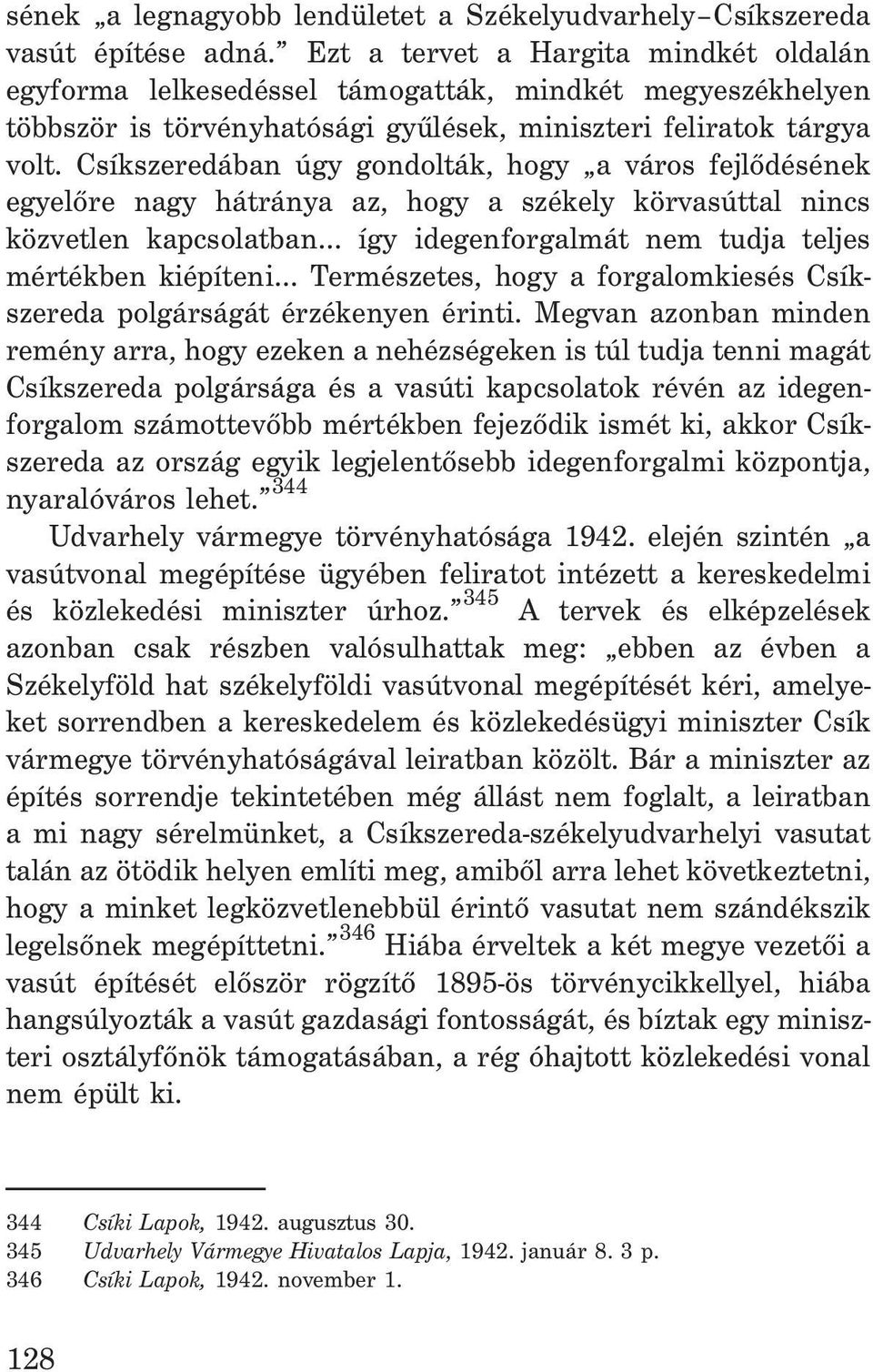 sének „a legnagyobb lendületet a Székelyudvarhely–Csíkszereda vasút építése adná.” Ezt a tervet a Hargita mindkét oldalán egyforma lelkesedéssel támogatták, mindkét megyeszékhelyen többször is törvényhatósági gyűlések, miniszteri feliratok tárgya volt. Csíkszeredában úgy gondolták, hogy „a város fejlődésének egyelőre nagy hátránya az, hogy a székely körvasúttal nincs közvetlen kapcsolatban... így idegenforgalmát nem tudja teljes mértékben kiépíteni... Természetes, hogy a forgalomkiesés Csíkszereda polgárságát érzékenyen érinti. Megvan azonban minden remény arra, hogy ezeken a nehézségeken is túl tudja tenni magát Csíkszereda polgársága és a vasúti kapcsolatok révén az idegenforgalom számottevőbb mértékben fejeződik ismét ki, akkor Csíkszereda az ország egyik legjelentősebb idegenforgalmi központja, nyaralóváros lehet.”$^{344}$

Udvarhely vármegye törvényhatósága 1942. elején szintén „a vasútvonal megépítése ügyében feliratot intézett a kereskedelmi és közlekedési miniszter úrhoz.”$^{345}$ A tervek és elképzelések azonban csak részben valósulhattak meg: „ebben az évben a Székelyföld hat székelyföldi vasútvonal megépítését kéri, amelyeket sorrendben a kereskedelem és közlekedésügyi miniszter Csík vármegye törvényhatóságával leiratban közölt. Bár a miniszter az építés sorrendje tekintetében még állást nem foglalt, a leiratban a mi nagy sérelmünket, a Csíkszereda-székelyudvarhelyi vasutat talán az ötödik helyen említi meg, amiből arra lehet következtetni, hogy a minket legközvetlenebbül érintő vasutat nem szándékszik legelsőnek megépíttetni.”$^{346}$ Hiába érveltek a két megye vezetői a vasút építését először rögzítő 1895-ös törvénycikkellyel, hiába hangsúlyozták a vasút gazdasági fontosságát, és bíztak egy miniszteri osztályfőnök támogatásában, a rég óhajtott közlekedési vonal nem épült ki.

344 Csíki Lapok, 1942. augusztus 30.
345 Udvarhely Vármegye Hivatalos Lapja, 1942. január 8. 3 p.
346 Csíki Lapok, 1942. november 1.

128